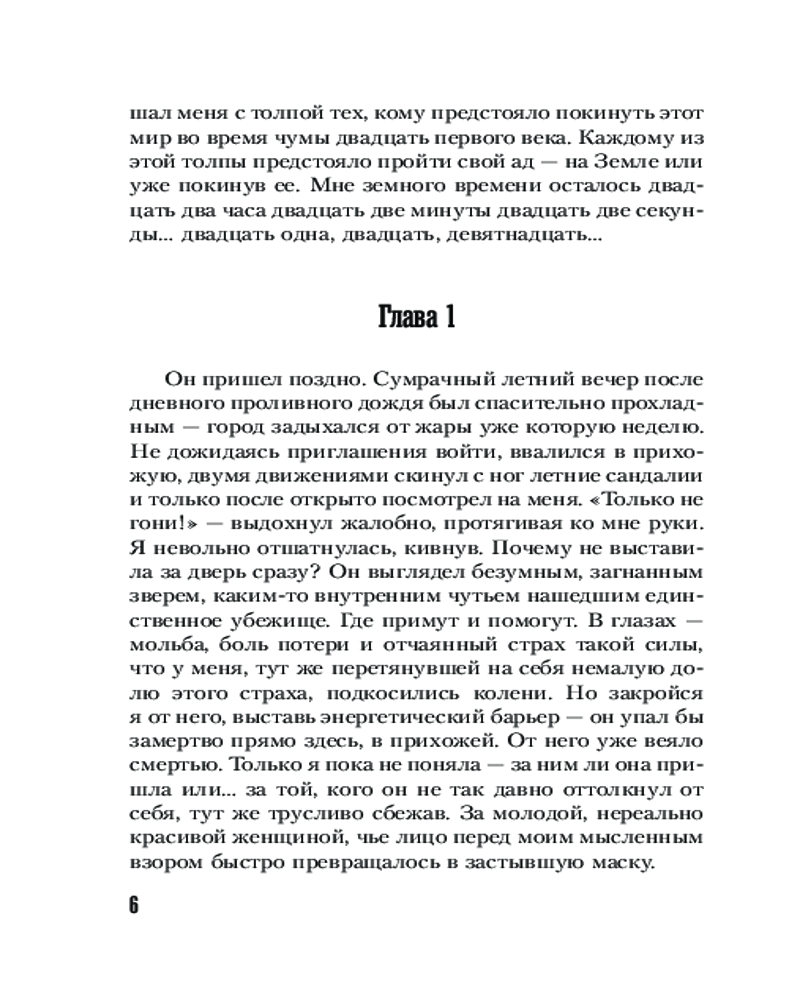 шал меня с толпой тех, кому предстояло покинуть этот мир во время чумы двадцать первого века. Каждому из этой толпы предстояло пройти свой ад — на Земле или уже покинув ее. Мне земного времени осталось двадцать два часа двадцать две минуты двадцать две секунды... двадцать одна, двадцать, девятнадцать...

Глава 1

Он пришел поздно. Сумрачный летний вечер после дневного проливного дождя был спасительно прохладным — город задыхался от жары уже которую неделю. Не дожидаясь приглашения войти, ввалился в прихожую, двумя движениями скинул с ног летние сандалии и только после открыто посмотрел на меня. «Только не гони!» — выдохнул жалобно, протягивая ко мне руки. Я невольно отшатнулась, кивнув. Почему не выставила за дверь сразу? Он выглядел безумным, загнанным зверем, каким-то внутренним чутьем нашедшим единственное убежище. Где примут и помогут. В глазах — мольба, боль потери и отчаянный страх такой силы, что у меня, тут же перетянувшей на себя немалую долю этого страха, подкосились колени. Но закройся я от него, выставь энергетический барьер — он упал бы замертво прямо здесь, в прихожей. От него уже веяло смертью. Только я пока не поняла — за ним ли она пришла или... за той, кого он не так давно оттолкнул от себя, тут же трусливо сбежав. За молодой, нереально красивой женщиной, чье лицо перед моим мысленным взором быстро превращалось в застывшую маску.

6